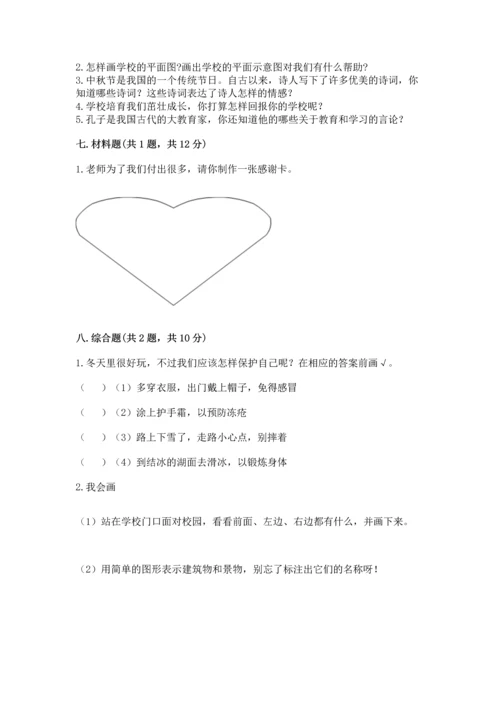 2. 怎样画学校的平面图?画出学校的平面示意图对我们有什么帮助?
3. 中秋节是我国的一个传统节日。自古以来，诗人写下了许多优美的诗词，你知道哪些诗词？这些诗词表达了诗人怎样的情感？
4. 学校培育我们茁壮成长，你打算怎样回报你的学校呢？
5. 孔子是我国古代的大教育家，你还知道他的哪些关于教育和学习的言论？

七. 材料题(共 1 题，共 12 分)

1. 老师为了我们付出很多，请你制作一张感谢卡。

八. 综合题(共 2 题，共 10 分)

1. 冬天里很好玩，不过我们应该怎样保护自己呢？在相应的答案前画√。

（　）（1）多穿衣服，出门戴上帽子，免得感冒

（　）（2）涂上护手霜，以预防冻疮

（　）（3）路上下雪了，走路小心点，别摔着

（　）（4）到结冰的湖面去滑冰，以锻炼身体

2. 我会画

（1）站在学校门口面对校园，看看前面、左边、右边都有什么，并画下来。

（2）用简单的图形表示建筑物和景物，别忘了标注出它们的名称呀！